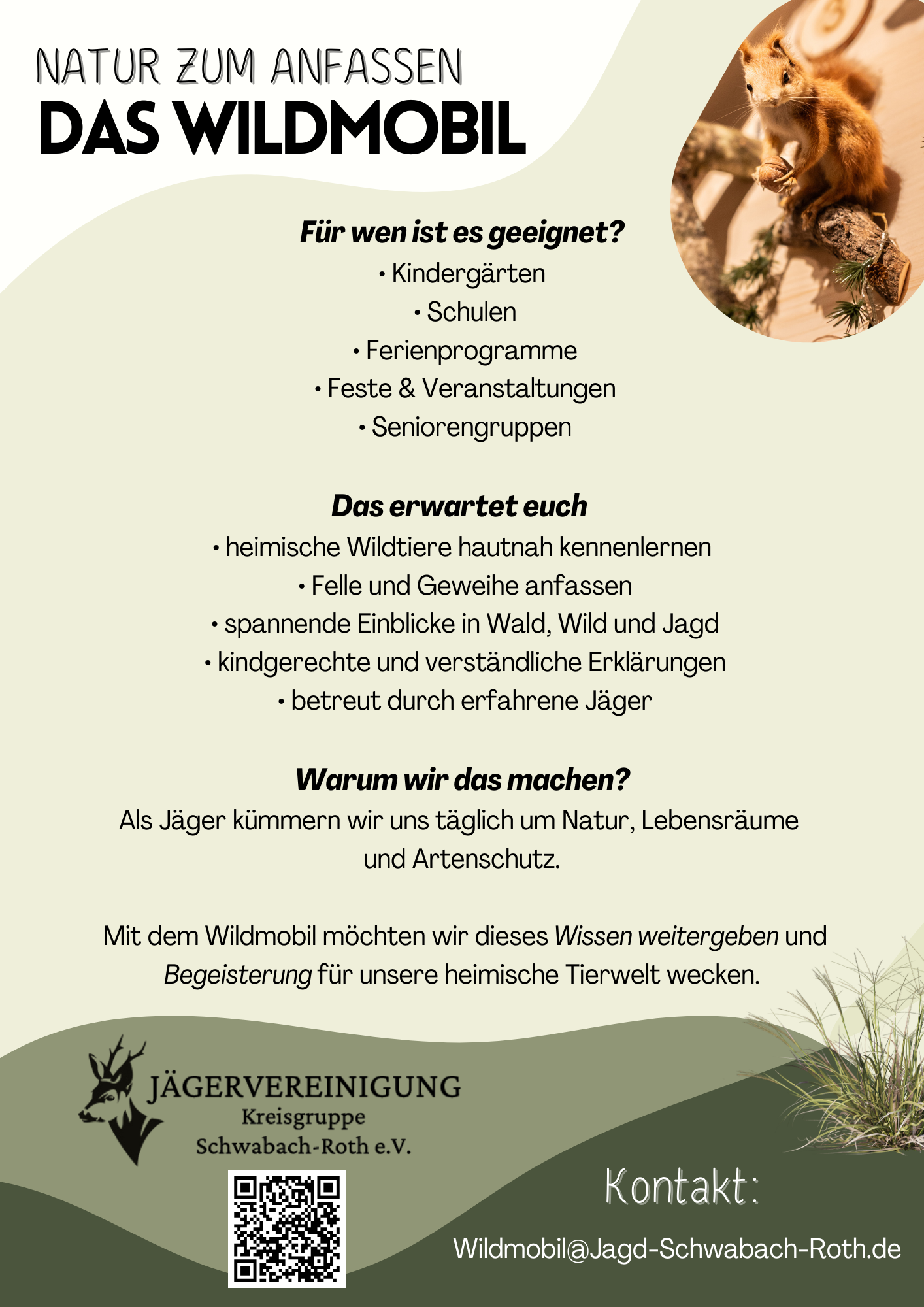 NATUR ZUM ANFASSEN
DAS WILDMOBIL

Für wen ist es geeignet?
• Kindergärten
• Schulen
• Ferienprogramme
• Feste & Veranstaltungen
• Seniorengruppen

Das erwartet euch
• heimische Wildtiere hautnah kennenlernen
• Felle und Geweihe anfassen
• spannende Einblicke in Wald, Wild und Jagd
• kindgerechte und verständliche Erklärungen
• betreut durch erfahrene Jäger

Warum wir das machen?
Als Jäger kümmern wir uns täglich um Natur, Lebensräume und Artenschutz.

Mit dem Wildmobil möchten wir dieses Wissen weitergeben und Begeisterung für unsere heimische Tierwelt wecken.

JÄGERVEREINIGUNG
Kreisgruppe
Schwabach-Roth e.V.

Kontakt:

Wildmobil@Jagd-Schwabach-Roth.de